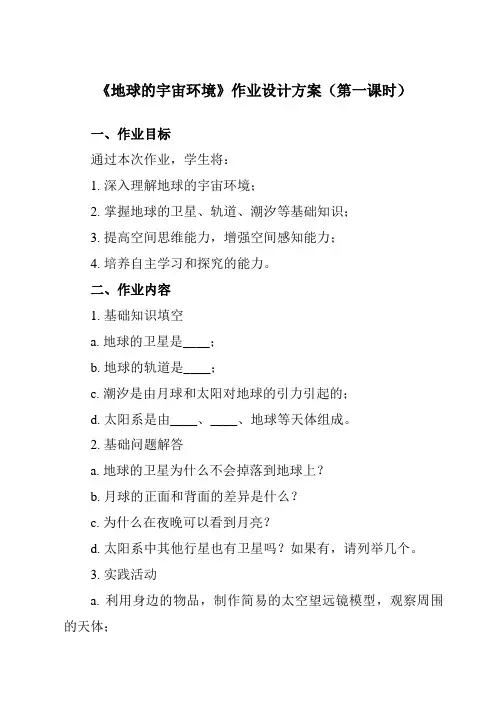 《地球的宇宙环境》作业设计方案（第一课时）

一、作业目标

通过本次作业，学生将：

1. 深入理解地球的宇宙环境；

2. 掌握地球的卫星、轨道、潮汐等基础知识；

3. 提高空间思维能力，增强空间感知能力；

4. 培养自主学习和探究的能力。

二、作业内容

1. 基础知识填空

a. 地球的卫星是____；

b. 地球的轨道是____；

c. 潮汐是由月球和太阳对地球的引力引起的；

d. 太阳系是由____、____、地球等天体组成。

2. 基础问题解答

a. 地球的卫星为什么不会掉落到地球上？

b. 月球的正面和背面的差异是什么？

c. 为什么在夜晚可以看到月亮？

d. 太阳系中其他行星也有卫星吗？如果有，请列举几个。

3. 实践活动

a. 利用身边的物品，制作简易的太空望远镜模型，观察周围的天体；